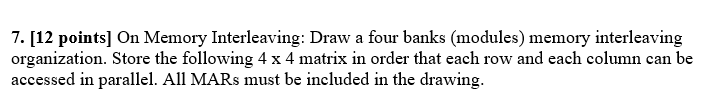 7. [12 points] On Memory Interleaving: Draw a four banks (modules) memory interleaving organization. Store the following 4 x 4 matrix in order that each row and each column can be accessed in parallel. All MARs must be included in the drawing.